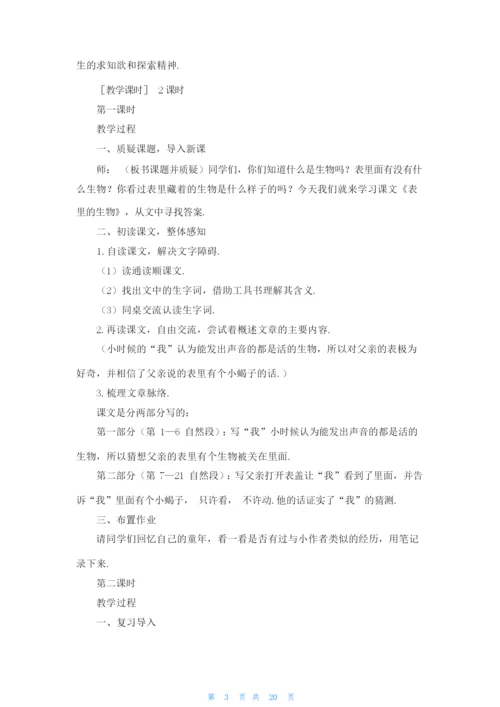 生的求知欲和探索精神.

［教学课时］ 2 课时

第一课时

教学过程

一、质疑课题，导入新课

师：（板书课题并质疑）同学们，你们知道什么是生物吗？表里面有没有什么生物？你看过表里藏着的生物是什么样子的吗？今天我们就来学习课文《表里的生物》，从文中寻找答案.

二、初读课文，整体感知

1. 自读课文，解决文字障碍.

（1）读通读顺课文.

（2）找出文中的生字词，借助工具书理解其含义.

（3）同桌交流认读生字词.

2. 再读课文，自由交流，尝试着概述文章的主要内容.

（小时候的“我”认为能发出声音的都是活的生物，所以对父亲的表极为好奇，并相信了父亲说的表里有个小蝎子的话.）

3. 梳理文章脉络.

课文是分两部分写的：

第一部分（第 1—6 自然段）：写“我”小时候认为能发出声音的都是活的生物，所以猜想父亲的表里有个生物被关在里面.

第二部分（第 7—21 自然段）：写父亲打开表盖让“我”看到了里面，并告诉“我”里面有个小蝎子， 只许看， 不许动. 他的话证实了“我”的猜测.

三、布置作业

请同学们回忆自己的童年，看一看是否有过与小作者类似的经历，用笔记录下来.

第二课时

教学过程

一、复习导入

第 3 页 共 20 页